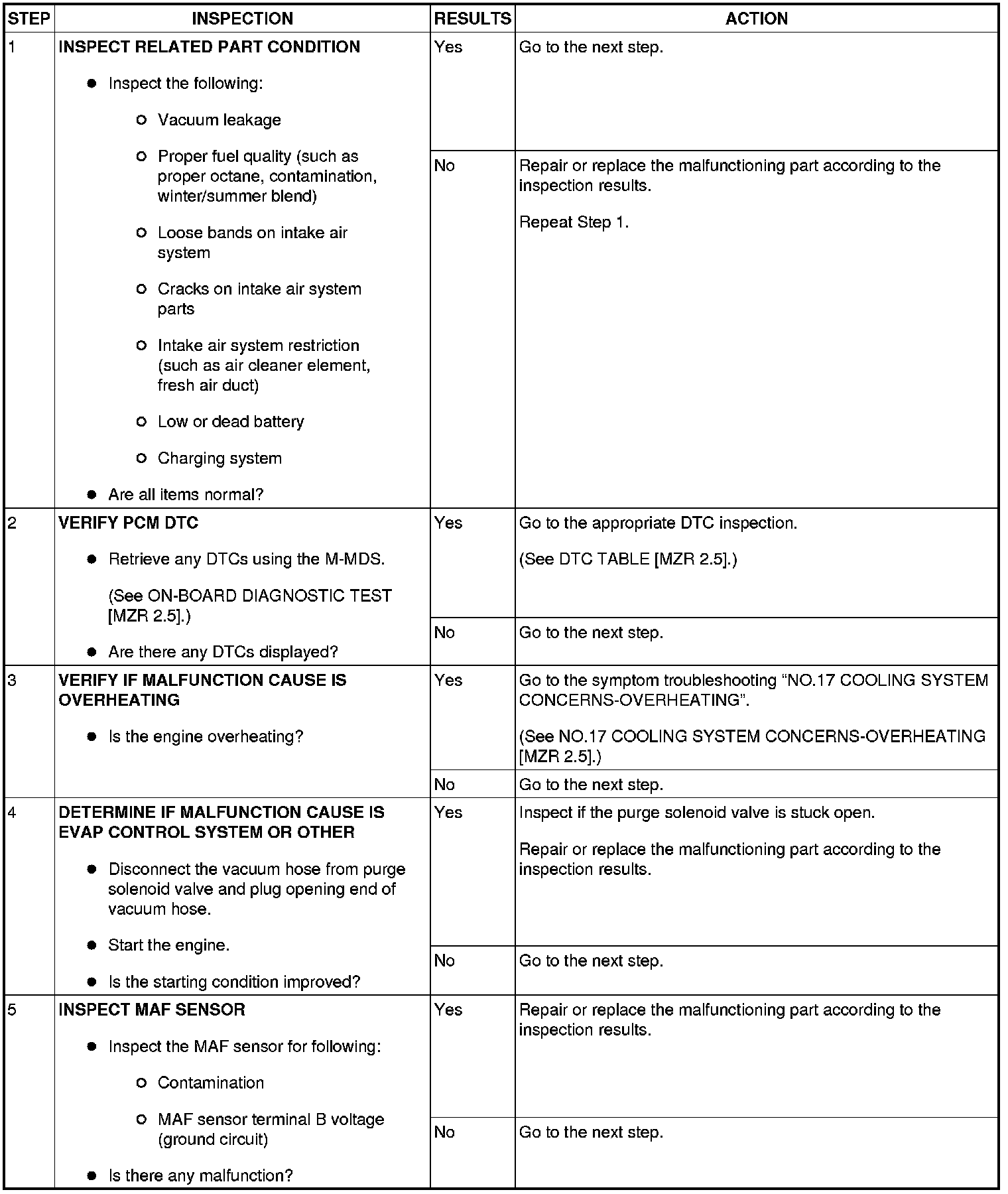 | STEP | INSPECTION | RESULTS | ACTION |
|---|---|---|---|
| 1 | INSPECT RELATED PART CONDITION • Inspect the following: ○ Vacuum leakage ○ Proper fuel quality (such as proper octane, contamination, winter/summer blend) ○ Loose bands on intake air system ○ Cracks on intake air system parts ○ Intake air system restriction (such as air cleaner element, fresh air duct) ○ Low or dead battery ○ Charging system • Are all items normal? | Yes | Go to the next step. |
| | | No | Repair or replace the malfunctioning part according to the inspection results. Repeat Step 1. |
| 2 | VERIFY PCM DTC • Retrieve any DTCs using the M-MDS. (See ON-BOARD DIAGNOSTIC TEST [MZR 2.5].) • Are there any DTCs displayed? | Yes | Go to the appropriate DTC inspection. (See DTC TABLE [MZR 2.5].) |
| | | No | Go to the next step. |
| 3 | VERIFY IF MALFUNCTION CAUSE IS OVERHEATING • Is the engine overheating? | Yes | Go to the symptom troubleshooting "NO.17 COOLING SYSTEM CONCERNS-OVERHEATING". (See NO.17 COOLING SYSTEM CONCERNS-OVERHEATING [MZR 2.5].) |
| | | No | Go to the next step. |
| 4 | DETERMINE IF MALFUNCTION CAUSE IS EVAP CONTROL SYSTEM OR OTHER • Disconnect the vacuum hose from purge solenoid valve and plug opening end of vacuum hose. • Start the engine. • Is the starting condition improved? | Yes | Inspect if the purge solenoid valve is stuck open. Repair or replace the malfunctioning part according to the inspection results. |
| | | No | Go to the next step. |
| 5 | INSPECT MAF SENSOR • Inspect the MAF sensor for following: ○ Contamination ○ MAF sensor terminal B voltage (ground circuit) • Is there any malfunction? | Yes | Repair or replace the malfunctioning part according to the inspection results. |
| | | No | Go to the next step. |